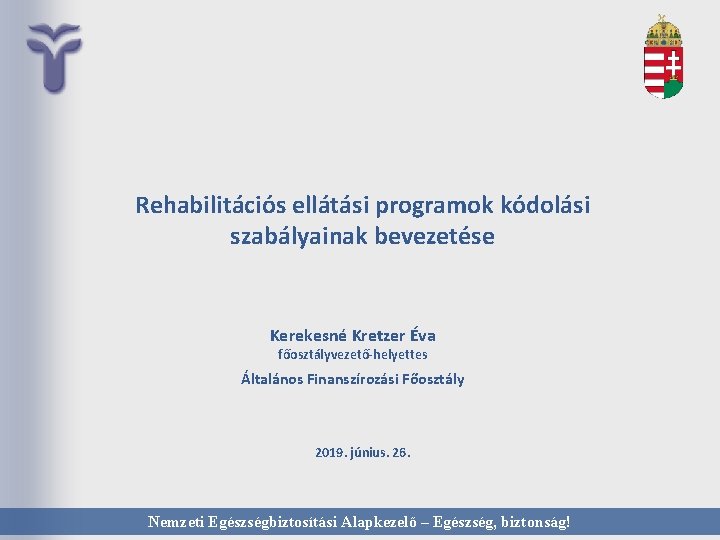 Rehabilitációs ellátási programok kódolási szabályainak bevezetése

Kerekesné Kretzer Éva
főosztályvezető-helyettes

Általános Finanszírozási Főosztály

2019. június. 26.

Nemzeti Egészségbiztosítási Alapkezelő – Egészség, biztonság!